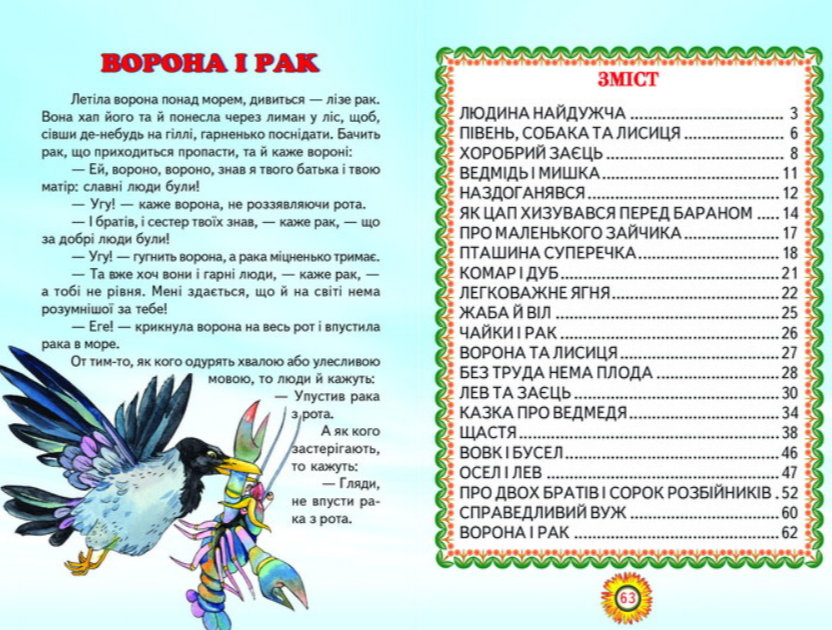 ВОРОНА І РАК

Летіла ворона понад морем, дивиться — лізе рак. Вона хап його та й понесла через лиман у ліс, щоб, сівши де-небудь на гіллі, гарненько поснідати. Бачить рак, що приходиться пропасти, та й каже вороні:

— Ей, вороно, вороно, знав я твого батька і твою матір: славні люди були!

— Угу! — каже ворона, не роззявляючи рота.

— І братів, і сестер твоїх знав, — каже рак, — що за добрі люди були!

— Угу! — гугнить ворона, а рака міцненько тримає.

— Та вже хоч вони і гарні люди, — каже рак, — а тобі не рівня. Мені здається, що й на світі нема розумнішої за тебе!

— Еге! — крикнула ворона на весь рот і впустила рака в море.

От тим-то, як кого одурять хвалою або улесливою мовою, то люди й кажуть:

— Упустив рака з рота.

А як кого застерігають, то кажуть:

— Гляди, не впусти рака з рота.

ЗМІСТ

ЛЮДИНА НАЙДУЖЧА 3
ПІВЕНЬ, СОБАКА ТА ЛИСИЦЯ 6
ХОРОБРИЙ ЗАЄЦЬ 8
ВЕДМІДЬ І МИШКА 11
НАЗДОГАНЯВСЯ 12
ЯК ЦАП ХИЗУВАВСЯ ПЕРЕД БАРАНОМ 14
ПРО МАЛЕНЬКОГО ЗАЙЧИКА 17
ПТАШИНА СУПЕРЕЧКА 18
КОМАР І ДУБ 21
ЛЕГКОВАЖНЕ ЯГНЯ 22
ЖАБА Й ВІЛ 25
ЧАЙКИ І РАК 26
ВОРОНА ТА ЛИСИЦЯ 27
БЕЗ ТРУДА НЕМА ПЛОДА 28
ЛЕВ ТА ЗАЄЦЬ 30
КАЗКА ПРО ВЕДМЕДЯ 34
ЩАСТЯ 38
ВОВК І БУСЕЛ 46
ОСЕЛ І ЛЕВ 47
ПРО ДВОХ БРАТІВ І СОРОК РОЗБІЙНИКІВ 52
СПРАВЕДЛИВИЙ ВУЖ 60
ВОРОНА І РАК 62

63